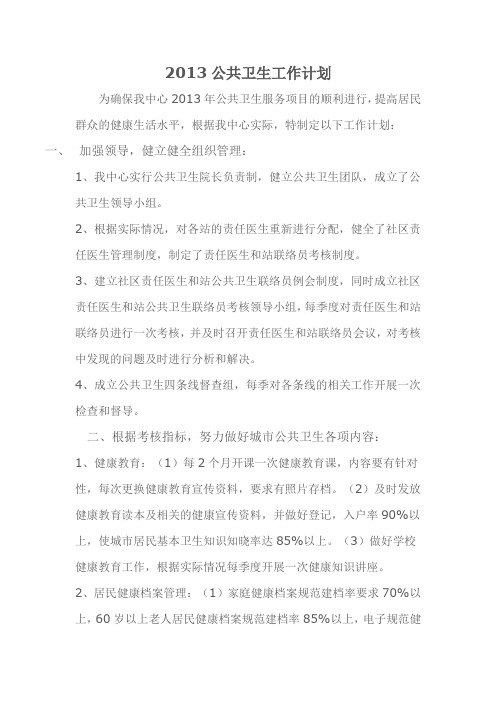 2013 公共卫生工作计划

为确保我中心 2013 年公共卫生服务项目的顺利进行，提高居民群众的健康生活水平，根据我中心实际，特制定以下工作计划：

一、 加强领导，健立健全组织管理：

1、我中心实行公共卫生院长负责制，健立公共卫生团队，成立了公共卫生领导小组。

2、根据实际情况，对各站的责任医生重新进行分配，健全了社区责任医生管理制度，制定了责任医生和站联络员考核制度。

3、建立社区责任医生和站公共卫生联络员例会制度，同时成立社区责任医生和站公共卫生联络员考核领导小组，每季度对责任医生和站联络员进行一次考核，并及时召开责任医生和站联络员会议，对考核中发现的问题及时进行分析和解决。

4、成立公共卫生四条线督查组，每季对各条线的相关工作开展一次检查和督导。

二、根据考核指标，努力做好城市公共卫生各项内容：

1、健康教育：（1）每 2 个月开课一次健康教育课，内容要有针对性，每次更换健康教育宣传资料，要求有照片存档。（2）及时发放健康教育读本及相关的健康宣传资料，并做好登记，入户率 90%以上，使城市居民基本卫生知识知晓率达 85%以上。（3）做好学校健康教育工作，根据实际情况每季度开展一次健康知识讲座。

2、居民健康档案管理：（1）家庭健康档案规范建档率要求 70%以上，60 岁以上老人居民健康档案规范建档率 85%以上，电子规范健